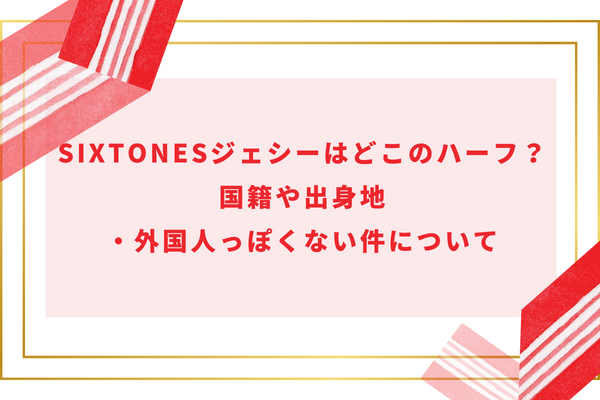 SIXTONESジェシーはどこのハーフ？
国籍や出身地
・外国人っぽくない件について